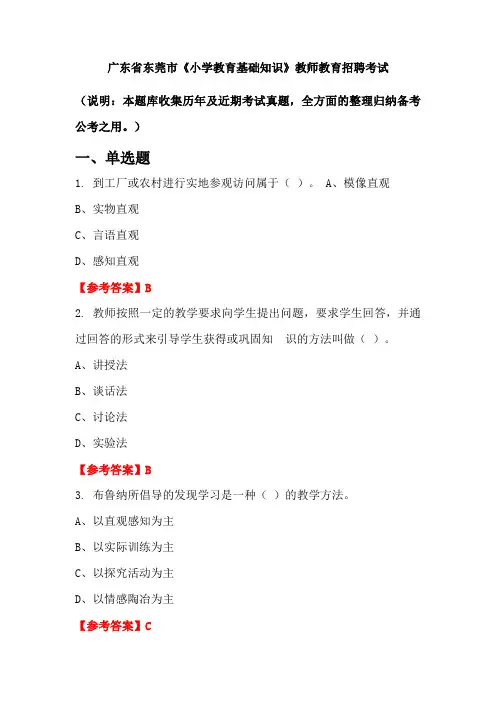 广东省东莞市《小学教育基础知识》教师教育招聘考试

（说明：本题库收集历年及近期考试真题，全方面的整理归纳备考公考之用。）

一、单选题

1. 到工厂或农村进行实地参观访问属于（ ）。 A、模像直观

B、实物直观

C、言语直观

D、感知直观

【参考答案】B

2. 教师按照一定的教学要求向学生提出问题，要求学生回答，并通过回答的形式来引导学生获得或巩固知 识的方法叫做（ ）。

A、讲授法

B、谈话法

C、讨论法

D、实验法

【参考答案】B

3. 布鲁纳所倡导的发现学习是一种（ ）的教学方法。

A、以直观感知为主

B、以实际训练为主

C、以探究活动为主

D、以情感陶冶为主

【参考答案】C